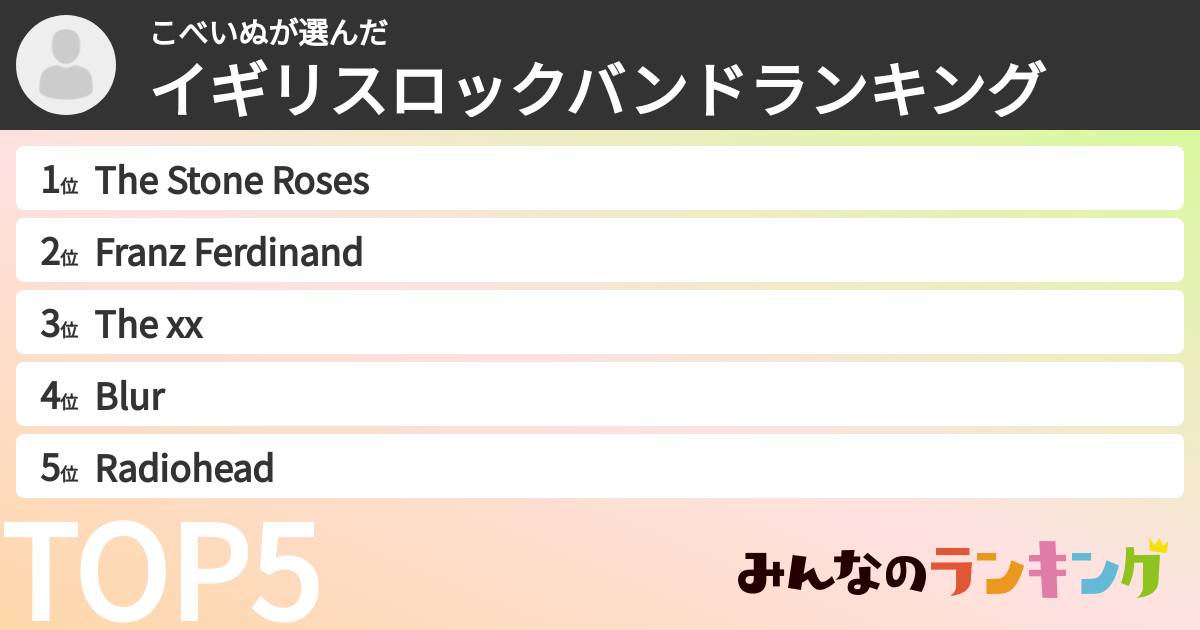 こべいぬが選んだ
イギリスロックバンドランキング

1位 The Stone Roses
2位 Franz Ferdinand
3位 The xx
4位 Blur
5位 Radiohead

TOP5

みんなのランキング